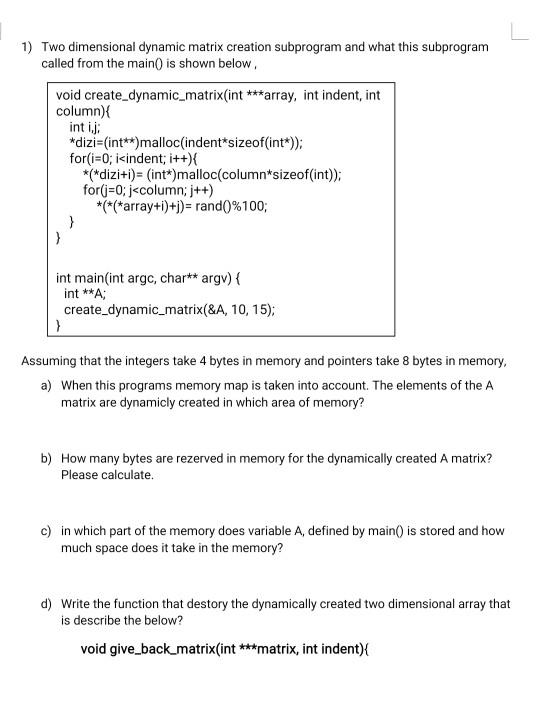 1) Two dimensional dynamic matrix creation subprogram and what this subprogram called from the main() is shown below ,

void create_dynamic_matrix(int ***array, int indent, int column){
int i,j;
*dizi=(int**)malloc(indent*sizeof(int*));
for(i=0; i<indent; i++){
*(*dizi+i)= (int*)malloc(column*sizeof(int));
for(j=0; j<column; j++)
*(*(*array+i)+j)= rand()%100;
}
}

int main(int argc, char** argv) {
int **A;
create_dynamic_matrix(&A, 10, 15);
}

Assuming that the integers take 4 bytes in memory and pointers take 8 bytes in memory,

a) When this programs memory map is taken into account. The elements of the A matrix are dynamicly created in which area of memory?

b) How many bytes are rezerved in memory for the dynamically created A matrix? Please calculate.

c) in which part of the memory does variable A, defined by main() is stored and how much space does it take in the memory?

d) Write the function that destory the dynamically created two dimensional array that is describe the below?

void give_back_matrix(int ***matrix, int indent){